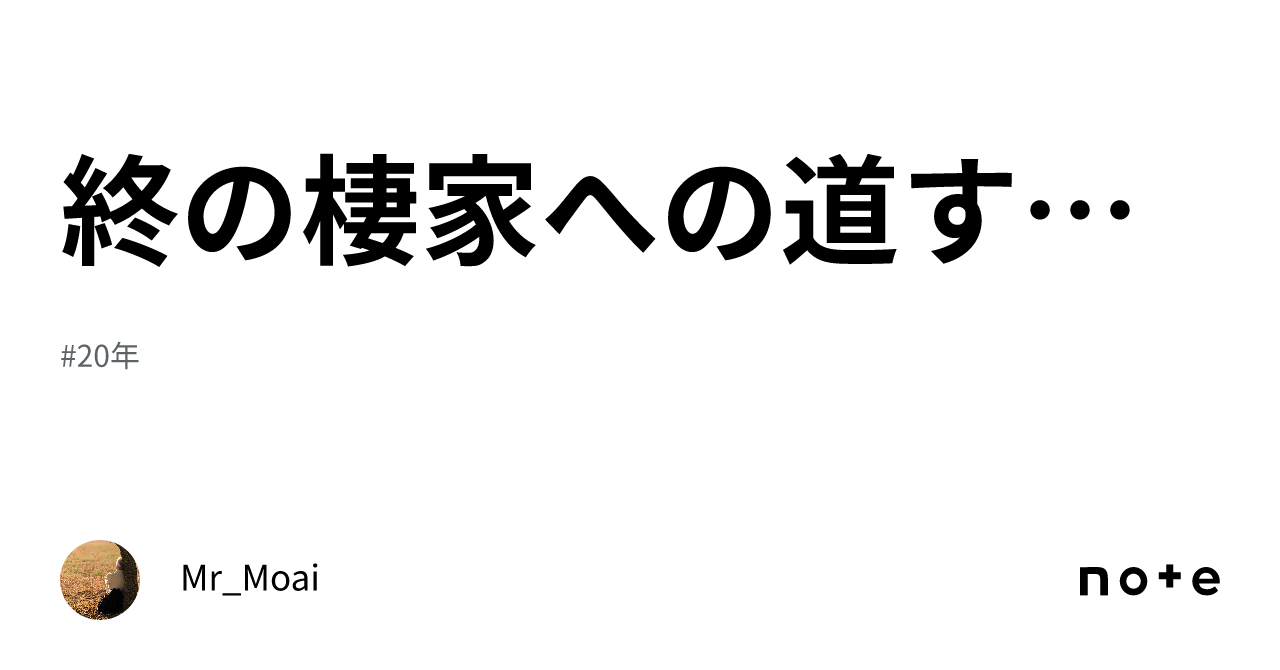 終の棲家への道す…

#20年

Mr_Moai

note